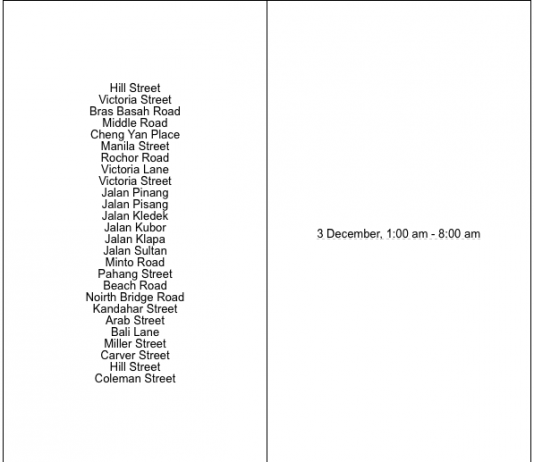 | | |
|---|---|
| Hill Street<br>Victoria Street<br>Bras Basah Road<br>Middle Road<br>Cheng Yan Place<br>Manila Street<br>Rochor Road<br>Victoria Lane<br>Victoria Street<br>Jalan Pinang<br>Jalan Pisang<br>Jalan Kledek<br>Jalan Kubor<br>Jalan Klapa<br>Jalan Sultan<br>Minto Road<br>Pahang Street<br>Beach Road<br>Noirth Bridge Road<br>Kandahar Street<br>Arab Street<br>Bali Lane<br>Miller Street<br>Carver Street<br>Hill Street<br>Coleman Street | 3 December, 1:00 am - 8:00 am |